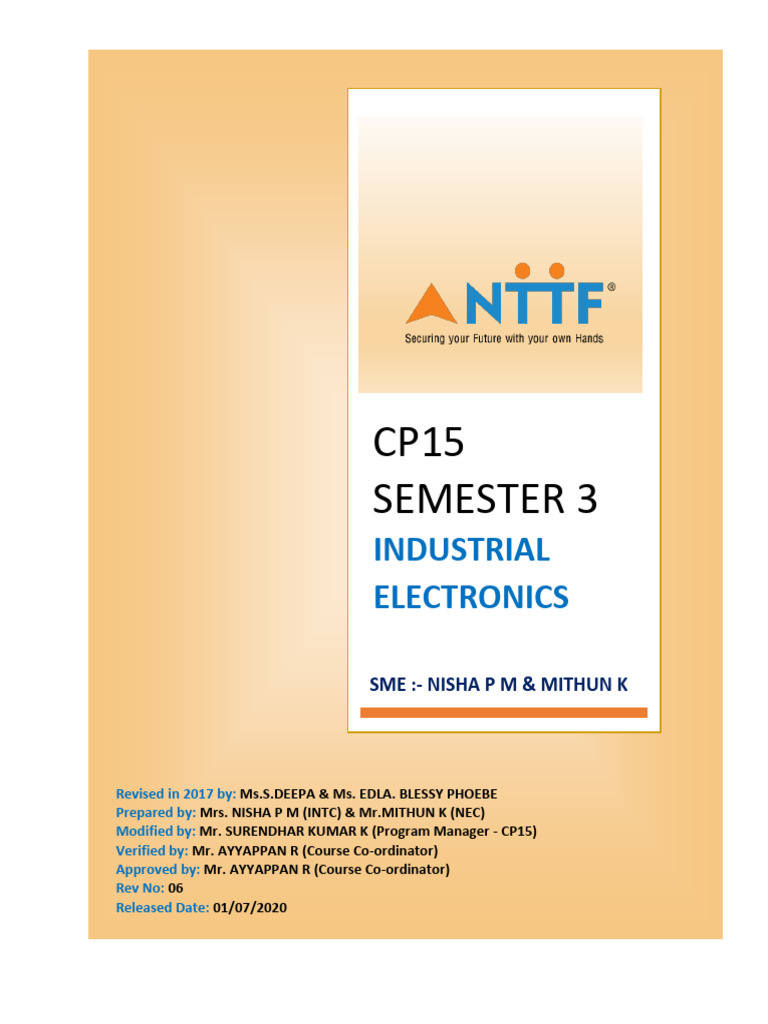 NTTF®
Securing your Future with your own Hands

CP15
SEMESTER 3
INDUSTRIAL ELECTRONICS

SME :- NISHA P M & MITHUN K

Revised in 2017 by: Ms.S.DEEPA & Ms. EDLA. BLESSY PHOEBE
Prepared by: Mrs. NISHA P M (INTC) & Mr.MITHUN K (NEC)
Modified by: Mr. SURENDHAR KUMAR K (Program Manager - CP15)
Verified by: Mr. AYYAPPAN R (Course Co-ordinator)
Approved by: Mr. AYYAPPAN R (Course Co-ordinator)
Rev No: 06
Released Date: 01/07/2020